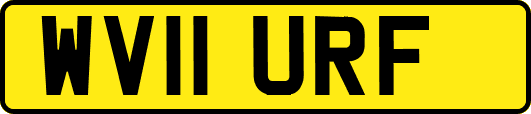 WV11 URF